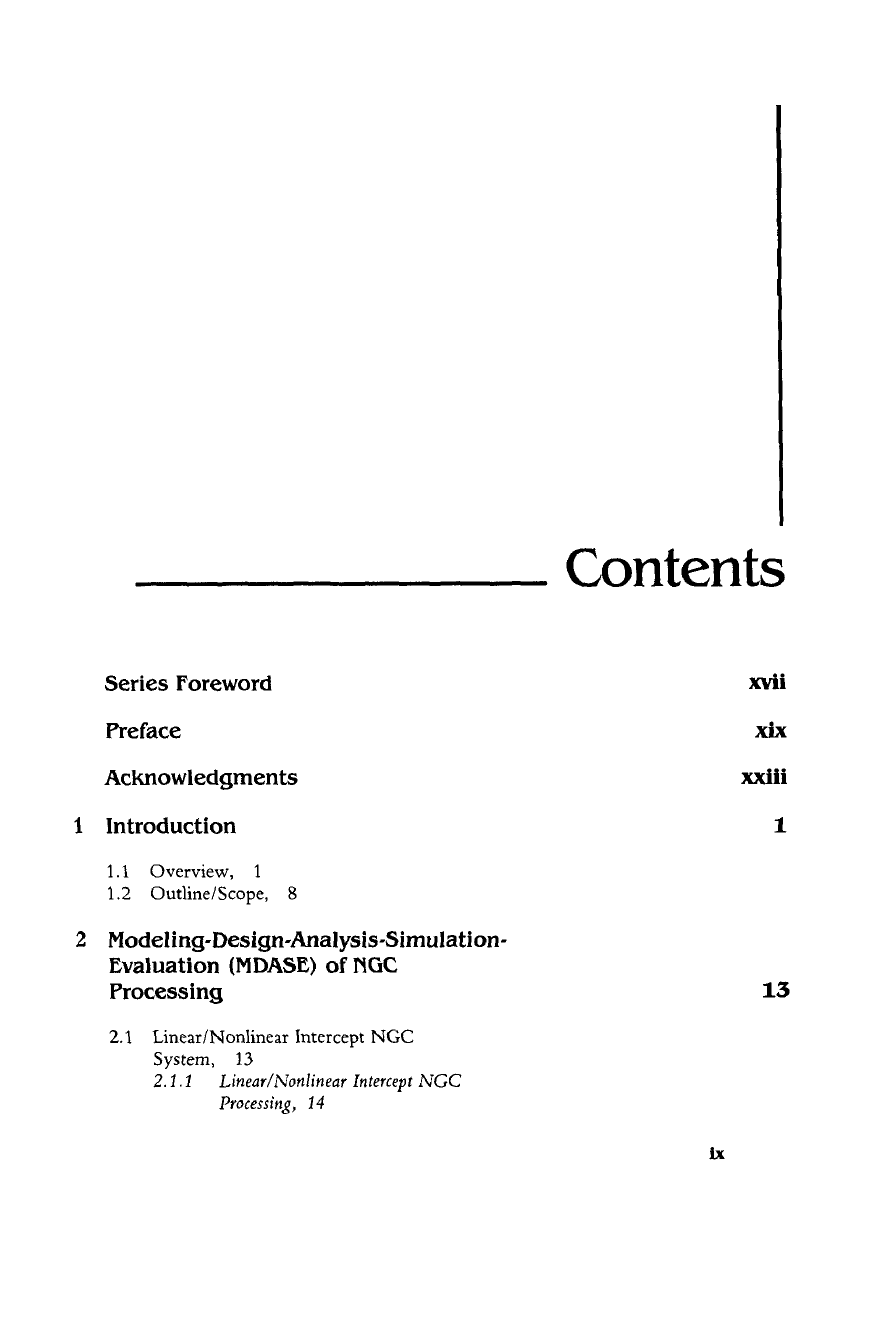 Contents

Series Foreword xvii

Preface xix

Acknowledgments xxiii

1 Introduction 1

1.1 Overview, 1
1.2 Outline/Scope, 8

2 Modeling-Design-Analysis-Simulation-Evaluation (MDASE) of NGC Processing 13

2.1 Linear/Nonlinear Intercept NGC System, 13
2.1.1 Linear/Nonlinear Intercept NGC Processing, 14

ix